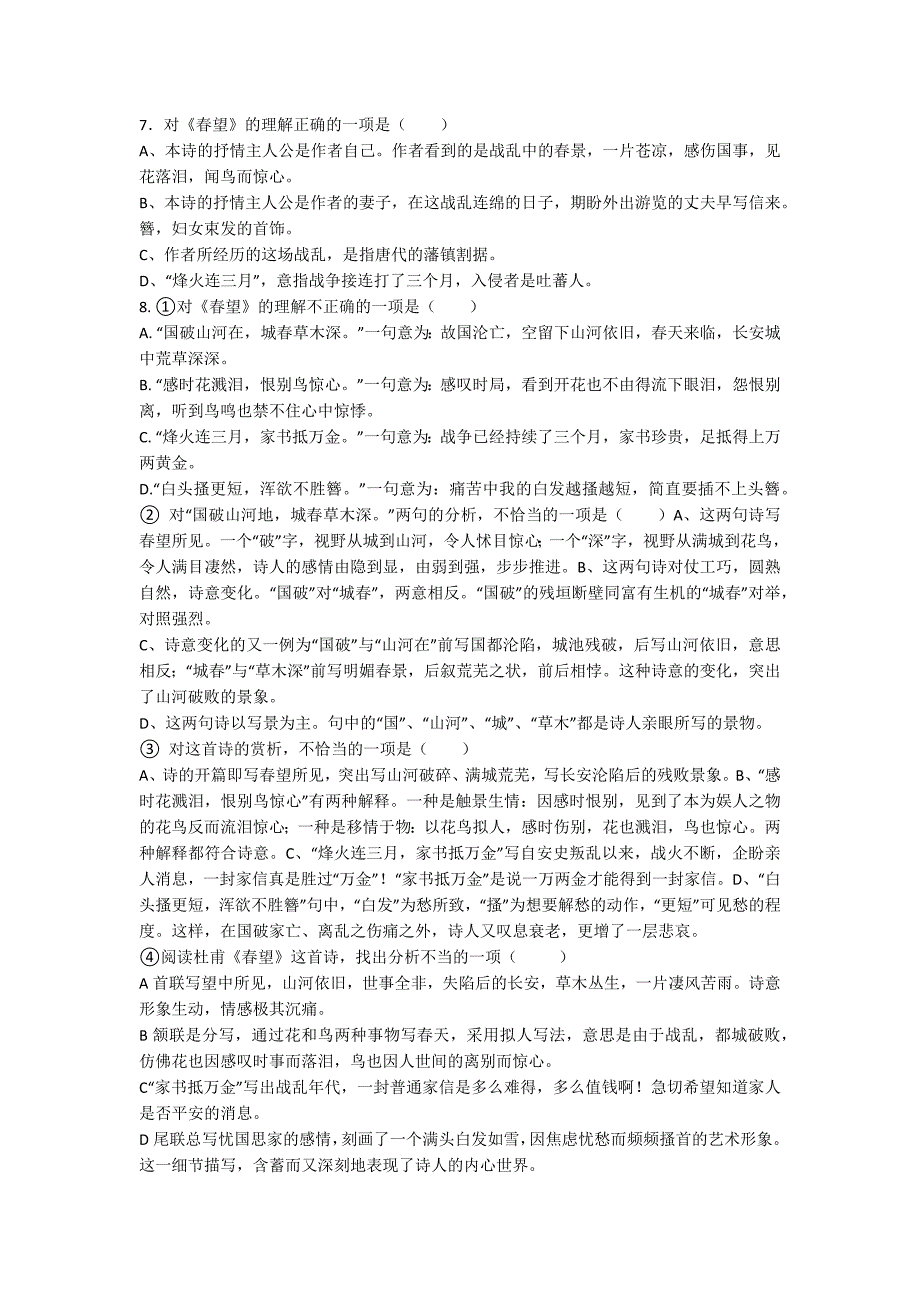 7．对《春望》的理解正确的一项是（　　）
A、本诗的抒情主人公是作者自己。作者看到的是战乱中的春景，一片苍凉，感伤国事，见花落泪，闻鸟而惊心。
B、本诗的抒情主人公是作者的妻子，在这战乱连绵的日子，期盼外出游览的丈夫早写信来。簪，妇女束发的首饰。
C、作者所经历的这场战乱，是指唐代的藩镇割据。
D、“烽火连三月”，意指战争接连打了三个月，入侵者是吐蕃人。
8. ①对《春望》的理解不正确的一项是（　　）
A. “国破山河在，城春草木深。”一句意为：故国沦亡，空留下山河依旧，春天来临，长安城中荒草深深。
B. “感时花溅泪，恨别鸟惊心。”一句意为：感叹时局，看到开花也不由得流下眼泪，怨恨别离，听到鸟鸣也禁不住心中惊悸。
C. “烽火连三月，家书抵万金。”一句意为：战争已经持续了三个月，家书珍贵，足抵得上万两黄金。
D.“白头搔更短，浑欲不胜簪。”一句意为：痛苦中我的白发越搔越短，简直要插不上头簪。
② 对“国破山河地，城春草木深。”两句的分析，不恰当的一项是（　　）A、这两句诗写春望所见。一个“破”字，视野从城到山河，令人怵目惊心；一个“深”字，视野从满城到花鸟，令人满目凄然，诗人的感情由隐到显，由弱到强，步步推进。B、这两句诗对仗工巧，圆熟自然，诗意变化。“国破”对“城春”，两意相反。“国破”的残垣断壁同富有生机的“城春”对举，对照强烈。
C、诗意变化的又一例为“国破”与“山河在”前写国都沦陷，城池残破，后写山河依旧，意思相反；“城春”与“草木深”前写明媚春景，后叙荒芜之状，前后相悖。这种诗意的变化，突出了山河破败的景象。
D、这两句诗以写景为主。句中的“国”、“山河”、“城”、“草木”都是诗人亲眼所写的景物。
③ 对这首诗的赏析，不恰当的一项是（　　）
A、诗的开篇即写春望所见，突出写山河破碎、满城荒芜，写长安沦陷后的残败景象。B、“感时花溅泪，恨别鸟惊心”有两种解释。一种是触景生情：因感时恨别，见到了本为娱人之物的花鸟反而流泪惊心；一种是移情于物：以花鸟拟人，感时伤别，花也溅泪，鸟也惊心。两种解释都符合诗意。C、“烽火连三月，家书抵万金”写自安史叛乱以来，战火不断，企盼亲人消息，一封家信真是胜过“万金”！“家书抵万金”是说一万两金才能得到一封家信。D、“白头搔更短，浑欲不胜簪”句中，“白发”为愁所致，“搔”为想要解愁的动作，“更短”可见愁的程度。这样，在国破家亡、离乱之伤痛之外，诗人又叹息衰老，更增了一层悲哀。
④阅读杜甫《春望》这首诗，找出分析不当的一项（　　）
A 首联写望中所见，山河依旧，世事全非，失陷后的长安，草木丛生，一片凄风苦雨。诗意形象生动，情感极其沉痛。
B 颔联是分写，通过花和鸟两种事物写春天，采用拟人写法，意思是由于战乱，都城破败，仿佛花也因感叹时事而落泪，鸟也因人世间的离别而惊心。
C“家书抵万金”写出战乱年代，一封普通家信是多么难得，多么值钱啊！急切希望知道家人是否平安的消息。
D 尾联总写忧国思家的感情，刻画了一个满头白发如雪，因焦虑忧愁而频频搔首的艺术形象。这一细节描写，含蓄而又深刻地表现了诗人的内心世界。